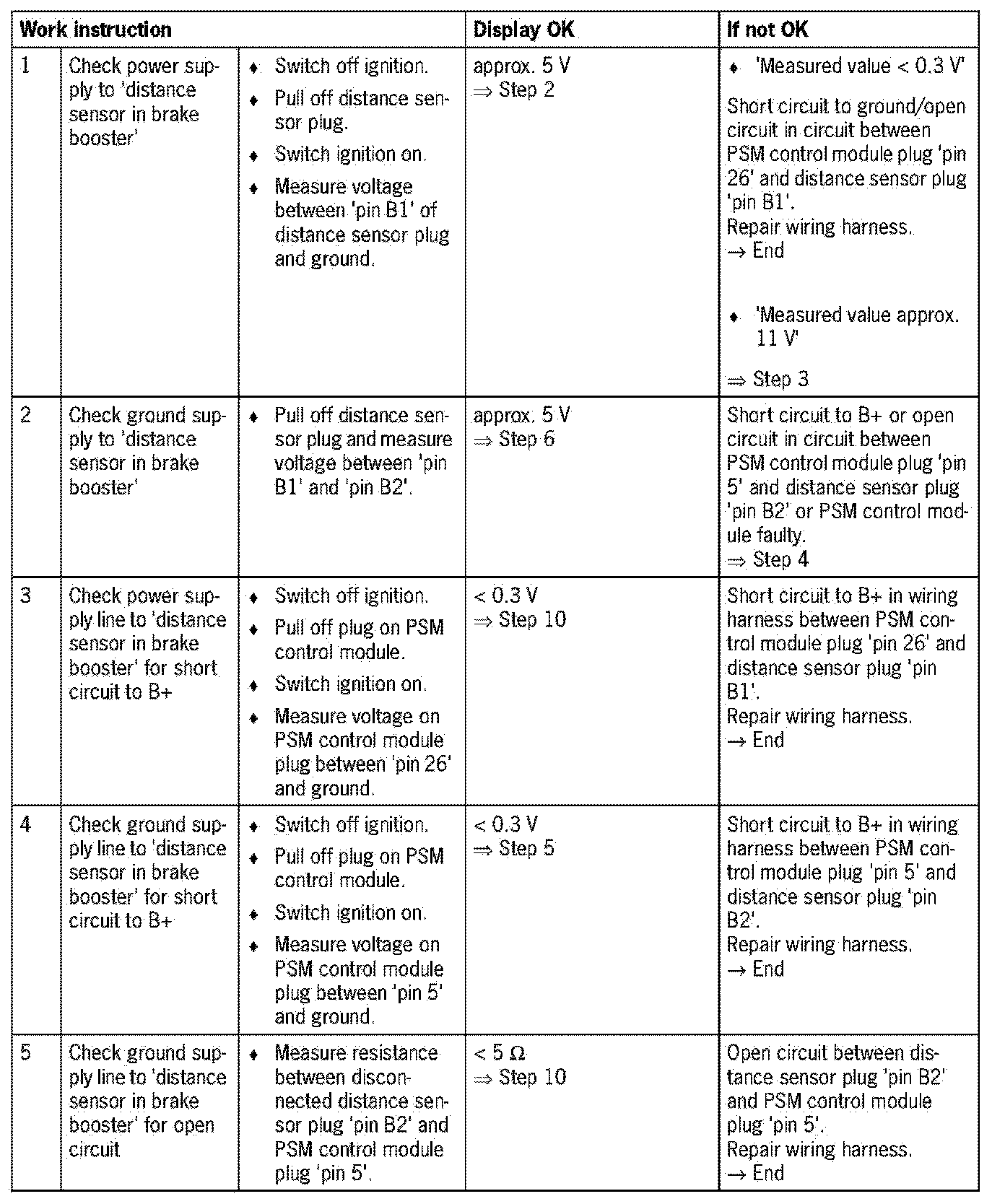 | Work instruction | | | Display OK | If not OK |
|---|---|---|---|---|
| 1 | Check power supply to 'distance sensor in brake booster' | ♦ Switch off ignition. ♦ Pull off distance sensor plug. ♦ Switch ignition on. ♦ Measure voltage between 'pin B1' of distance sensor plug and ground. | approx. 5 V ⇒ Step 2 | ♦ 'Measured value < 0.3 V' Short circuit to ground/open circuit in circuit between PSM control module plug 'pin 26' and distance sensor plug 'pin B1'. Repair wiring harness. → End ♦ 'Measured value approx. 11 V' ⇒ Step 3 |
| 2 | Check ground supply to 'distance sensor in brake booster' | ♦ Pull off distance sensor plug and measure voltage between 'pin B1' and 'pin B2'. | approx. 5 V ⇒ Step 6 | Short circuit to B+ or open circuit in circuit between PSM control module plug 'pin 5' and distance sensor plug 'pin B2' or PSM control module faulty. ⇒ Step 4 |
| 3 | Check power supply line to 'distance sensor in brake booster' for short circuit to B+ | ♦ Switch off ignition. ♦ Pull off plug on PSM control module. ♦ Switch ignition on. ♦ Measure voltage on PSM control module plug between 'pin 26' and ground. | < 0.3 V ⇒ Step 10 | Short circuit to B+ in wiring harness between PSM control module plug 'pin 26' and distance sensor plug 'pin B1'. Repair wiring harness. → End |
| 4 | Check ground supply line to 'distance sensor in brake booster' for short circuit to B+ | ♦ Switch off ignition. ♦ Pull off plug on PSM control module. ♦ Switch ignition on. ♦ Measure voltage on PSM control module plug between 'pin 5' and ground. | < 0.3 V ⇒ Step 5 | Short circuit to B+ in wiring harness between PSM control module plug 'pin 5' and distance sensor plug 'pin B2'. Repair wiring harness. → End |
| 5 | Check ground supply line to 'distance sensor in brake booster' for open circuit | ♦ Measure resistance between disconnected distance sensor plug 'pin B2' and PSM control module plug 'pin 5'. | < 5 Ω ⇒ Step 10 | Open circuit between distance sensor plug 'pin B2' and PSM control module plug 'pin 5'. Repair wiring harness. → End |